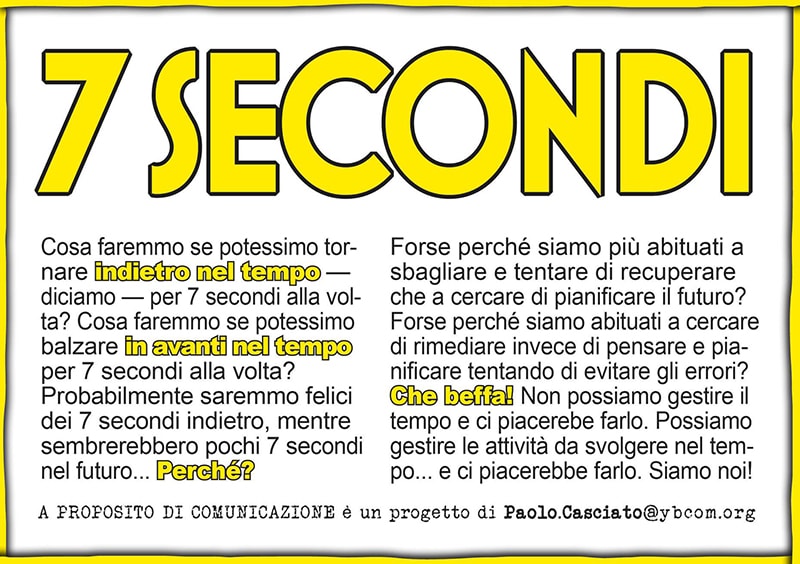 7 SECONDI

Cosa faremmo se potessimo tornare indietro nel tempo — diciamo — per 7 secondi alla volta? Cosa faremmo se potessimo balzare in avanti nel tempo per 7 secondi alla volta? Probabilmente saremmo felici dei 7 secondi indietro, mentre sembrerebbero pochi 7 secondi nel futuro... Perché?

Forse perché siamo più abituati a sbagliare e tentare di recuperare che a cercare di pianificare il futuro? Forse perché siamo abituati a cercare di rimediare invece di pensare e pianificare tentando di evitare gli errori? Che beffa! Non possiamo gestire il tempo e ci piacerebe farlo. Possiamo gestire le attività da svolgere nel tempo... e ci piacerebbe farlo. Siamo noi!

A PROPOSITO DI COMUNICAZIONE è un progetto di Paolo.Casciato@ybcom.org